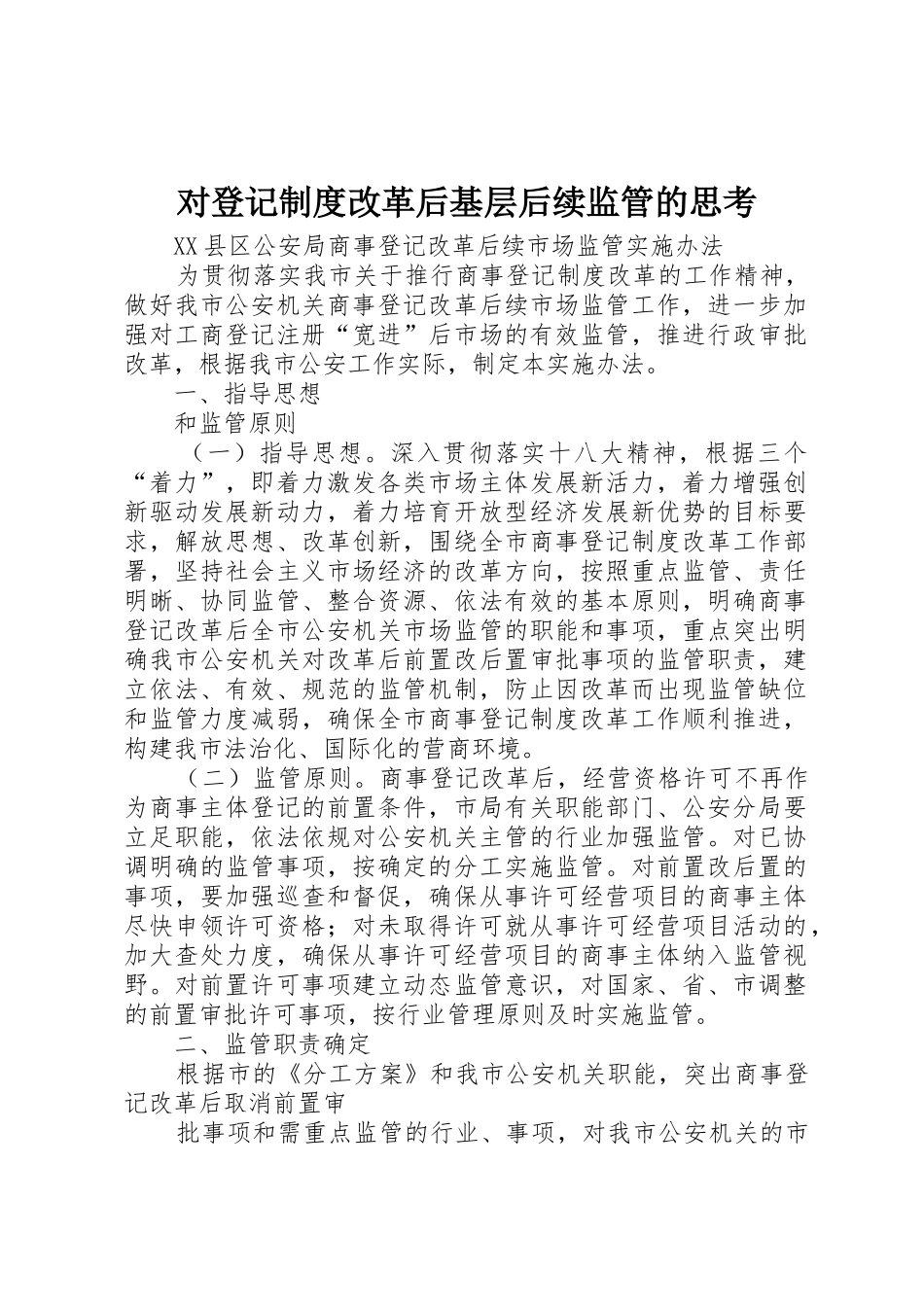 对登记制度改革后基层后续监管的思考

XX县区公安局商事登记改革后续市场监管实施办法

为贯彻落实我市关于推行商事登记制度改革的工作精神，做好我市公安机关商事登记改革后续市场监管工作，进一步加强对工商登记注册“宽进”后市场的有效监管，推进行政审批改革，根据我市公安工作实际，制定本实施办法。

一、指导思想

和监管原则

（一）指导思想。深入贯彻落实十八大精神，根据三个“着力”，即着力激发各类市场主体发展新活力，着力增强创新驱动发展新动力，着力培育开放型经济发展新优势的目标要求，解放思想、改革创新，围绕全市商事登记制度改革工作部署，坚持社会主义市场经济的改革方向，按照重点监管、责任明晰、协同监管、整合资源、依法有效的基本原则，明确商事登记改革后全市公安机关市场监管的职能和事项，重点突出明确我市公安机关对改革后前置改后置审批事项的监管职责，建立依法、有效、规范的监管机制，防止因改革而出现监管缺位和监管力度减弱，确保全市商事登记制度改革工作顺利推进，构建我市法治化、国际化的营商环境。

（二）监管原则。商事登记改革后，经营资格许可不再作为商事主体登记的前置条件，市局有关职能部门、公安分局要立足职能，依法依规对公安机关主管的行业加强监管。对已协调明确的监管事项，按确定的分工实施监管。对前置改后置的事项，要加强巡查和督促，确保从事许可经营项目的商事主体尽快申领许可资格；对未取得许可就从事许可经营项目活动的，加大查处力度，确保从事许可经营项目的商事主体纳入监管视野。对前置许可事项建立动态监管意识，对国家、省、市调整的前置审批许可事项，按行业管理原则及时实施监管。

二、监管职责确定

根据市的《分工方案》和我市公安机关职能，突出商事登记改革后取消前置审

批事项和需重点监管的行业、事项，对我市公安机关的市